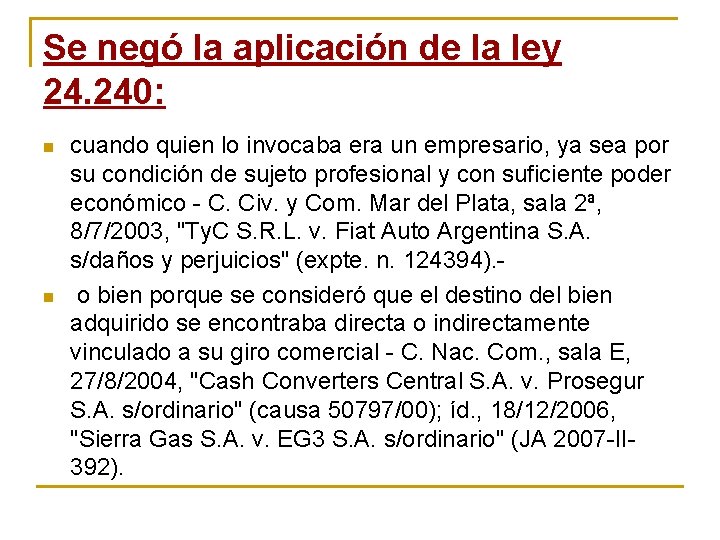 Se negó la aplicación de la ley 24.240:

cuando quien lo invocaba era un empresario, ya sea por su condición de sujeto profesional y con suficiente poder económico - C. Civ. y Com. Mar del Plata, sala 2ª, 8/7/2003, "TyC S.R.L. v. Fiat Auto Argentina S.A. s/daños y perjuicios" (expte. n. 124394).-

o bien porque se consideró que el destino del bien adquirido se encontraba directa o indirectamente vinculado a su giro comercial - C. Nac. Com., sala E, 27/8/2004, "Cash Converters Central S.A. v. Prosegur S.A. s/ordinario" (causa 50797/00); íd., 18/12/2006, "Sierra Gas S.A. v. EG3 S.A. s/ordinario" (JA 2007-II-392).